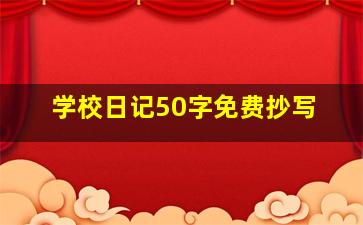 学校日记50字免费抄写